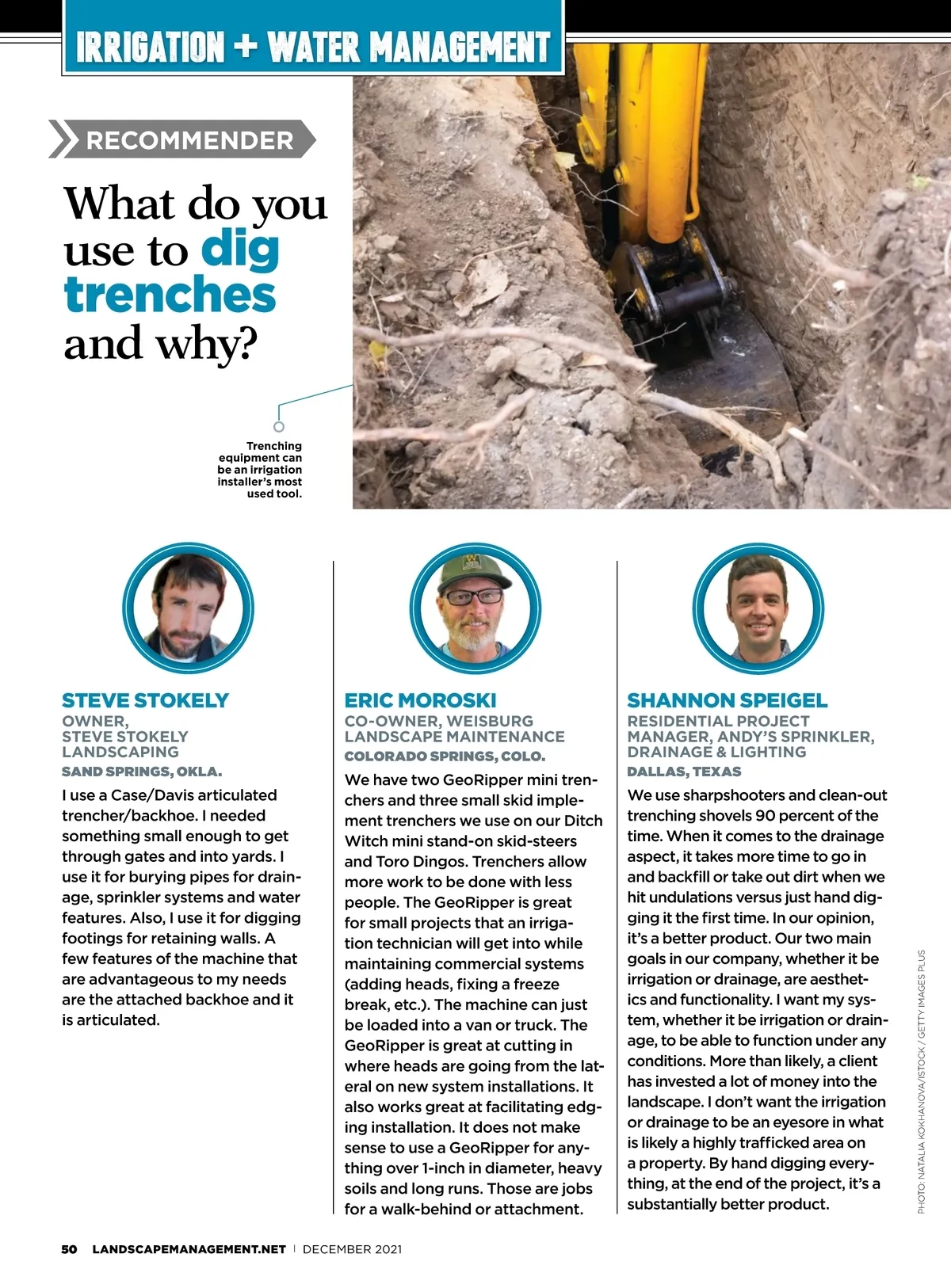 IRRIGATION + WATER MANAGEMENT

RECOMMENDER

What do you use to dig trenches and why?

Trenching equipment can be an irrigation installer's most used tool.

STEVE STOKELY
OWNER, STEVE STOKELY LANDSCAPING
SAND SPRINGS, OKLA.

I use a Case/Davis articulated trencher/backhoe. I needed something small enough to get through gates and into yards. I use it for burying pipes for drainage, sprinkler systems and water features. Also, I use it for digging footings for retaining walls. A few features of the machine that are advantageous to my needs are the attached backhoe and it is articulated.

ERIC MOROSKI
CO-OWNER, WEISBURG LANDSCAPE MAINTENANCE
COLORADO SPRINGS, COLO.

We have two GeoRipper mini trenchers and three small skid implement trenchers we use on our Ditch Witch mini stand-on skid-steers and Toro Dingos. Trenchers allow more work to be done with less people. The GeoRipper is great for small projects that an irrigation technician will get into while maintaining commercial systems (adding heads, fixing a freeze break, etc.). The machine can just be loaded into a van or truck. The GeoRipper is great at cutting in where heads are going from the lateral on new system installations. It also works great at facilitating edging installation. It does not make sense to use a GeoRipper for anything over 1-inch in diameter, heavy soils and long runs. Those are jobs for a walk-behind or attachment.

SHANNON SPEIGEL
RESIDENTIAL PROJECT MANAGER, ANDY'S SPRINKLER, DRAINAGE & LIGHTING
DALLAS, TEXAS

We use sharpshooters and clean-out trenching shovels 90 percent of the time. When it comes to the drainage aspect, it takes more time to go in and backfill or take out dirt when we hit undulations versus just hand digging it the first time. In our opinion, it's a better product. Our two main goals in our company, whether it be irrigation or drainage, are aesthetics and functionality. I want my system, whether it be irrigation or drainage, to be able to function under any conditions. More than likely, a client has invested a lot of money into the landscape. I don't want the irrigation or drainage to be an eyesore in what is likely a highly trafficked area on a property. By hand digging everything, at the end of the project, it's a substantially better product.

PHOTO: NATALIA KOKHANOVA/ISTOCK / GETTY IMAGES PLUS

50 LANDSCAPEMANAGEMENT.NET | DECEMBER 2021